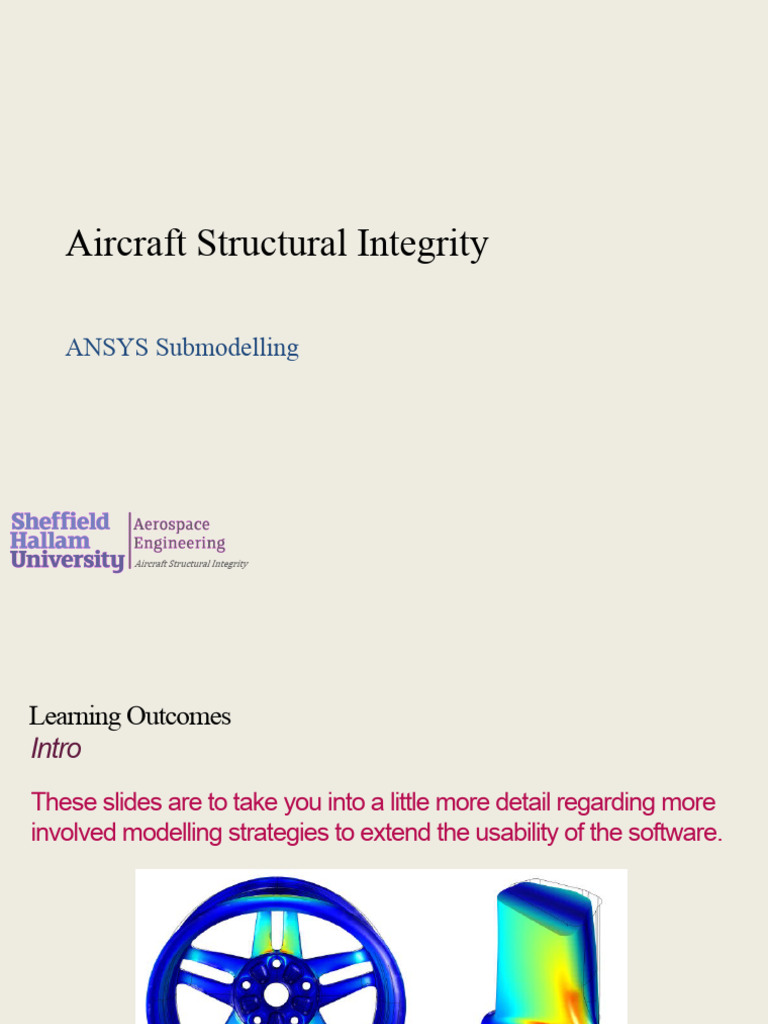 Aircraft Structural Integrity

ANSYS Submodelling

Sheffield Hallam University

Aerospace Engineering

Aircraft Structural Integrity

Learning Outcomes

Intro

These slides are to take you into a little more detail regarding more involved modelling strategies to extend the usability of the software.